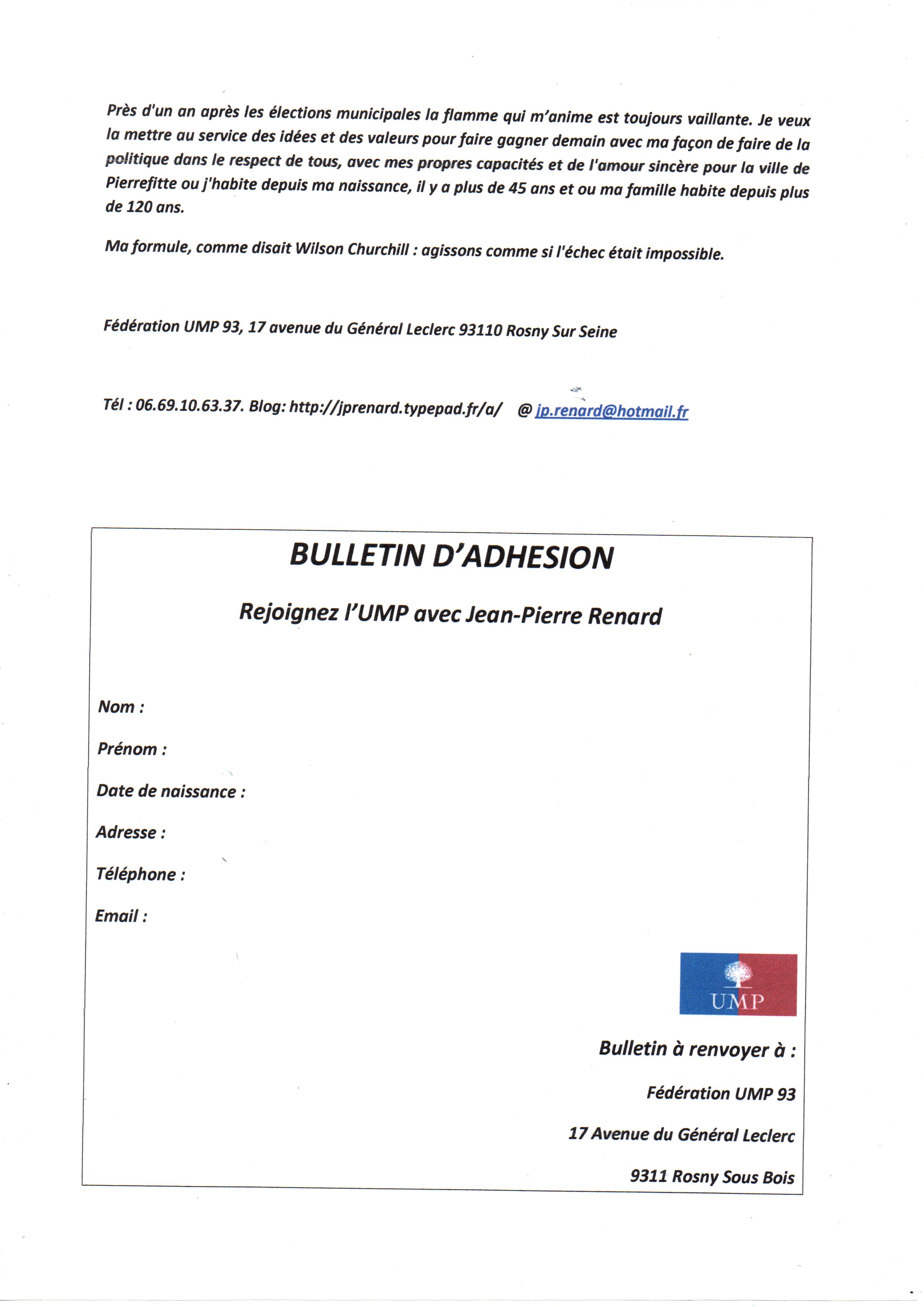 Près d'un an après les élections municipales la flamme qui m'anime est toujours vaillante. Je veux la mettre au service des idées et des valeurs pour faire gagner demain avec ma façon de faire de la politique dans le respect de tous, avec mes propres capacités et de l'amour sincère pour la ville de Pierrefitte ou j'habite depuis ma naissance, il y a plus de 45 ans et ou ma famille habite depuis plus de 120 ans.

Ma formule, comme disait Wilson Churchill : agissons comme si l'échec était impossible.

Fédération UMP 93, 17 avenue du Général Leclerc 93110 Rosny Sur Seine

Tél : 06.69.10.63.37. Blog: http://jprenard.typepad.fr/a/ @ jp.renard@hotmail.fr

BULLETIN D'ADHESION

Rejoignez l'UMP avec Jean-Pierre Renard

Nom :

Prénom :

Date de naissance :

Adresse :

Téléphone :

Email :

UMP

Bulletin à renvoyer à :

Fédération UMP 93

17 Avenue du Général Leclerc

9311 Rosny Sous Bois